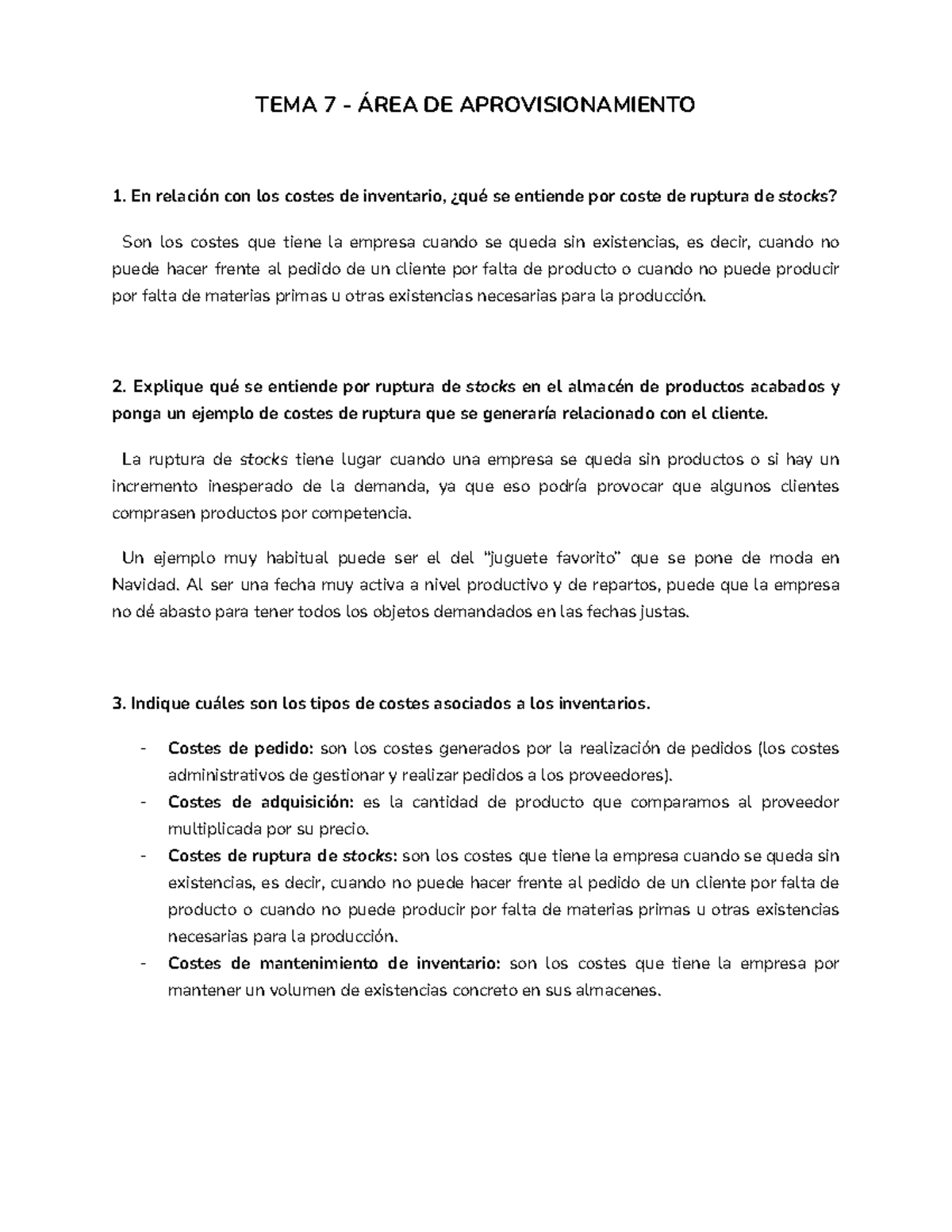 TEMA 7 - ÁREA DE APROVISIONAMIENTO

1. En relación con los costes de inventario, ¿qué se entiende por coste de ruptura de stocks?

Son los costes que tiene la empresa cuando se queda sin existencias, es decir, cuando no puede hacer frente al pedido de un cliente por falta de producto o cuando no puede producir por falta de materias primas u otras existencias necesarias para la producción.

2. Explique qué se entiende por ruptura de stocks en el almacén de productos acabados y ponga un ejemplo de costes de ruptura que se generaría relacionado con el cliente.

La ruptura de stocks tiene lugar cuando una empresa se queda sin productos o si hay un incremento inesperado de la demanda, ya que eso podría provocar que algunos clientes comprasen productos por competencia.

Un ejemplo muy habitual puede ser el del "juguete favorito" que se pone de moda en Navidad. Al ser una fecha muy activa a nivel productivo y de repartos, puede que la empresa no dé abasto para tener todos los objetos demandados en las fechas justas.

3. Indique cuáles son los tipos de costes asociados a los inventarios.

- Costes de pedido: son los costes generados por la realización de pedidos (los costes administrativos de gestionar y realizar pedidos a los proveedores).
- Costes de adquisición: es la cantidad de producto que comparamos al proveedor multiplicada por su precio.
- Costes de ruptura de stocks: son los costes que tiene la empresa cuando se queda sin existencias, es decir, cuando no puede hacer frente al pedido de un cliente por falta de producto o cuando no puede producir por falta de materias primas u otras existencias necesarias para la producción.
- Costes de mantenimiento de inventario: son los costes que tiene la empresa por mantener un volumen de existencias concreto en sus almacenes.